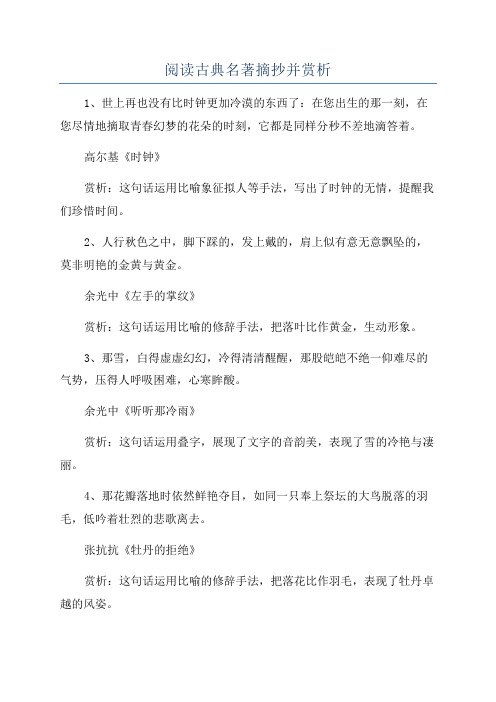 阅读古典名著摘抄并赏析

1、世上再也没有比时钟更加冷漠的东西了：在您出生的那一刻，在您尽情地摘取青春幻梦的花朵的时刻，它都是同样分秒不差地滴答着。

高尔基《时钟》

赏析：这句话运用比喻象征拟人等手法，写出了时钟的无情，提醒我们珍惜时间。

2、人行秋色之中，脚下踩的，发上戴的，肩上似有意无意飘坠的，莫非明艳的金黄与黄金。

余光中《左手的掌纹》

赏析：这句话运用比喻的修辞手法，把落叶比作黄金，生动形象。

3、那雪，白得虚虚幻幻，冷得清清醒醒，那股皑皑不绝一仰难尽的气势，压得人呼吸困难，心寒眸酸。

余光中《听听那冷雨》

赏析：这句话运用叠字，展现了文字的音韵美，表现了雪的冷艳与凄丽。

4、那花瓣落地时依然鲜艳夺目，如同一只奉上祭坛的大鸟脱落的羽毛，低吟着壮烈的悲歌离去。

张抗抗《牡丹的拒绝》

赏析：这句话运用比喻的修辞手法，把落花比作羽毛，表现了牡丹卓越的风姿。